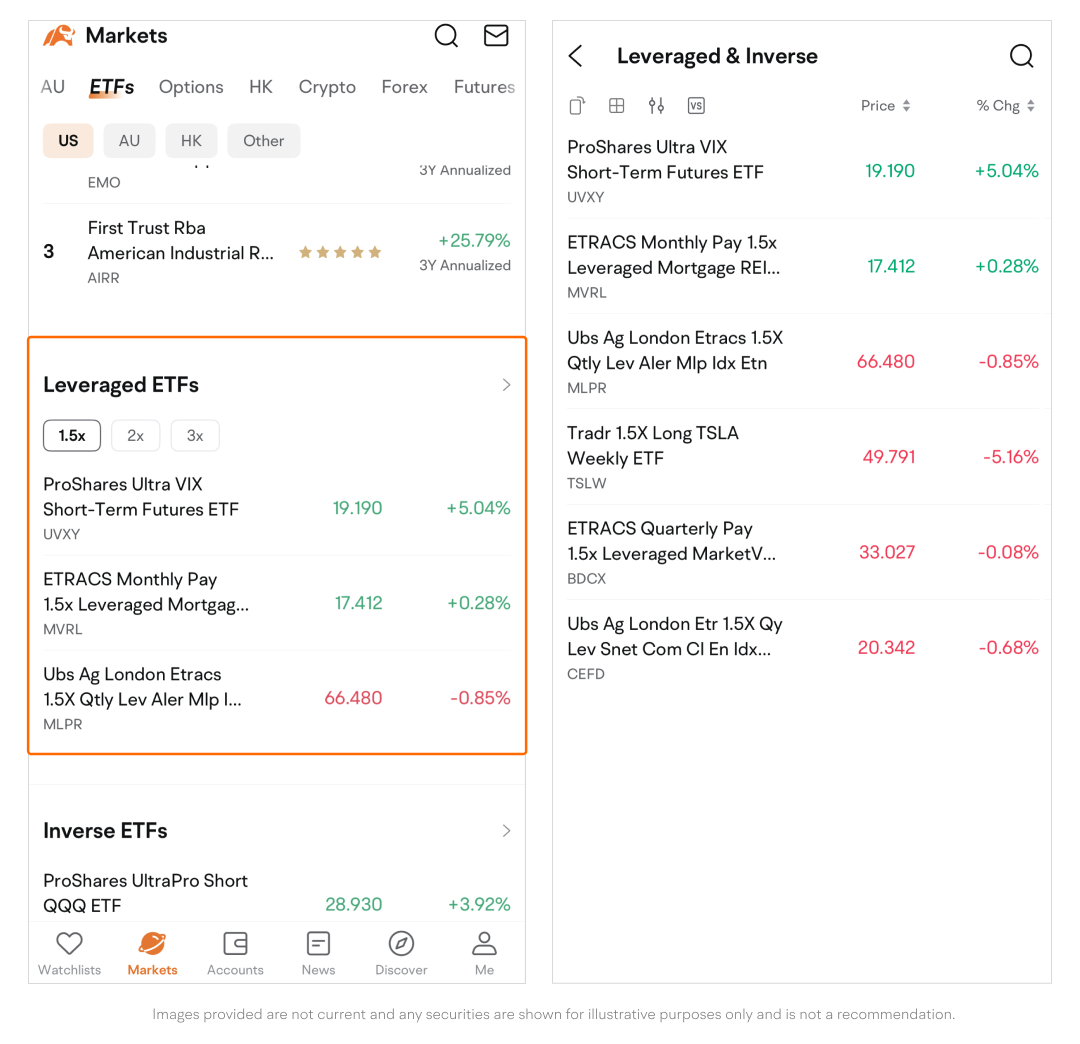 Markets

AU ETFs Options HK Crypto Forex Futures

US AU HK Other

EMO 3Y Annualized

3 First Trust Rba American Industrial R... AIRR +25.79% 3Y Annualized

Leveraged ETFs

1.5x 2x 3x

ProShares Ultra VIX Short-Term Futures ETF UVXY 19.190 +5.04%

ETRACS Monthly Pay 1.5x Leveraged Mortgag... MVRL 17.412 +0.28%

Ubs Ag London Etracs 1.5X Qtly Lev Aler Mlp I... MLPR 66.480 -0.85%

Inverse ETFs

ProShares UltraPro Short QQQ ETF 28.930 +3.92%

Watchlists Markets Accounts News Discover Me

Leveraged & Inverse

Price % Chg

ProShares Ultra VIX Short-Term Futures ETF UVXY 19.190 +5.04%

ETRACS Monthly Pay 1.5x Leveraged Mortgage REI... MVRL 17.412 +0.28%

Ubs Ag London Etracs 1.5X Qtly Lev Aler Mlp Idx Etn MLPR 66.480 -0.85%

Tradr 1.5X Long TSLA Weekly ETF TSLW 49.791 -5.16%

ETRACS Quarterly Pay 1.5x Leveraged MarketV... BDCX 33.027 -0.08%

Ubs Ag London Etr 1.5X Qy Lev Snet Com Cl En Idx... CEFD 20.342 -0.68%

Images provided are not current and any securities are shown for illustrative purposes only and is not a recommendation.